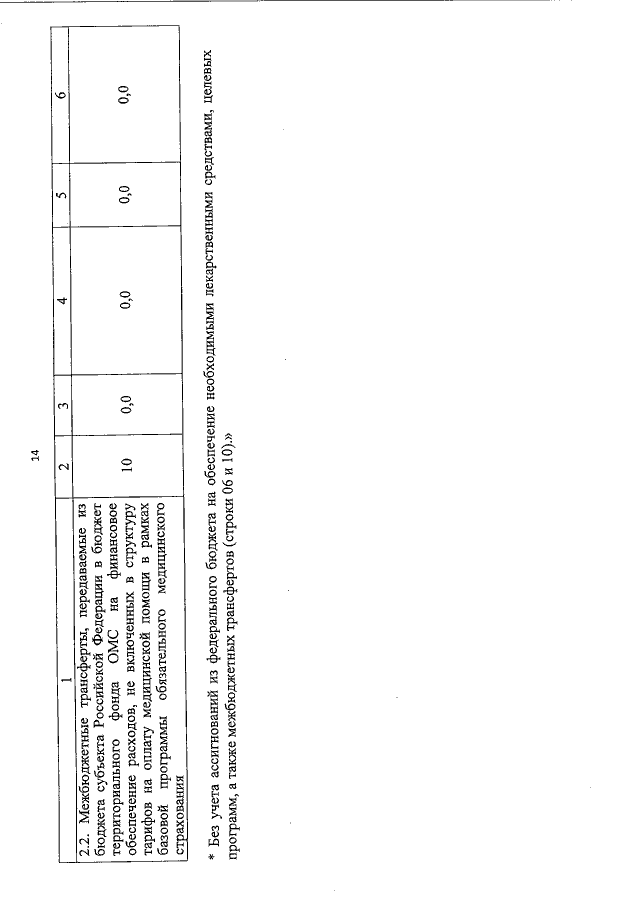 14

| 1 | 2 | 3 | 4 | 5 | 6 |
|---|---|---|---|---|---|
| 2.2. Межбюджетные трансферты, передаваемые из бюджета субъекта Российской Федерации в бюджет территориального фонда ОМС на финансовое обеспечение расходов, не включенных в структуру тарифов на оплату медицинской помощи в рамках базовой программы обязательного медицинского страхования | 10 | 0,0 | 0,0 | 0,0 | 0,0 |

* Без учета ассигнований из федерального бюджета на обеспечение необходимыми лекарственными средствами, целевых программ, а также межбюджетных трансфертов (строки 06 и 10).»